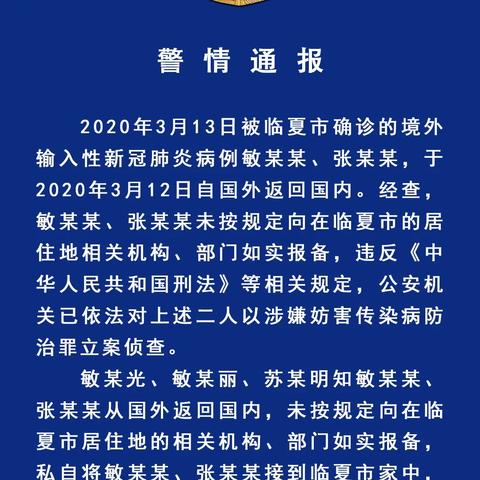 警情通报

2020年3月13日被临夏市确诊的境外输入性新冠肺炎病例敏某某、张某某，于2020年3月12日自国外返回国内。经查，敏某某、张某某未按规定向在临夏市的居住地相关机构、部门如实报备，违反《中华人民共和国刑法》等相关规定，公安机关已依法对上述二人以涉嫌妨害传染病防治罪立案侦查。

敏某光、敏某丽、苏某明知敏某某、张某某从国外返回国内，未按规定向在临夏市居住地的相关机构、部门如实报备，私自将敏某某、张某某接到临夏市家中，